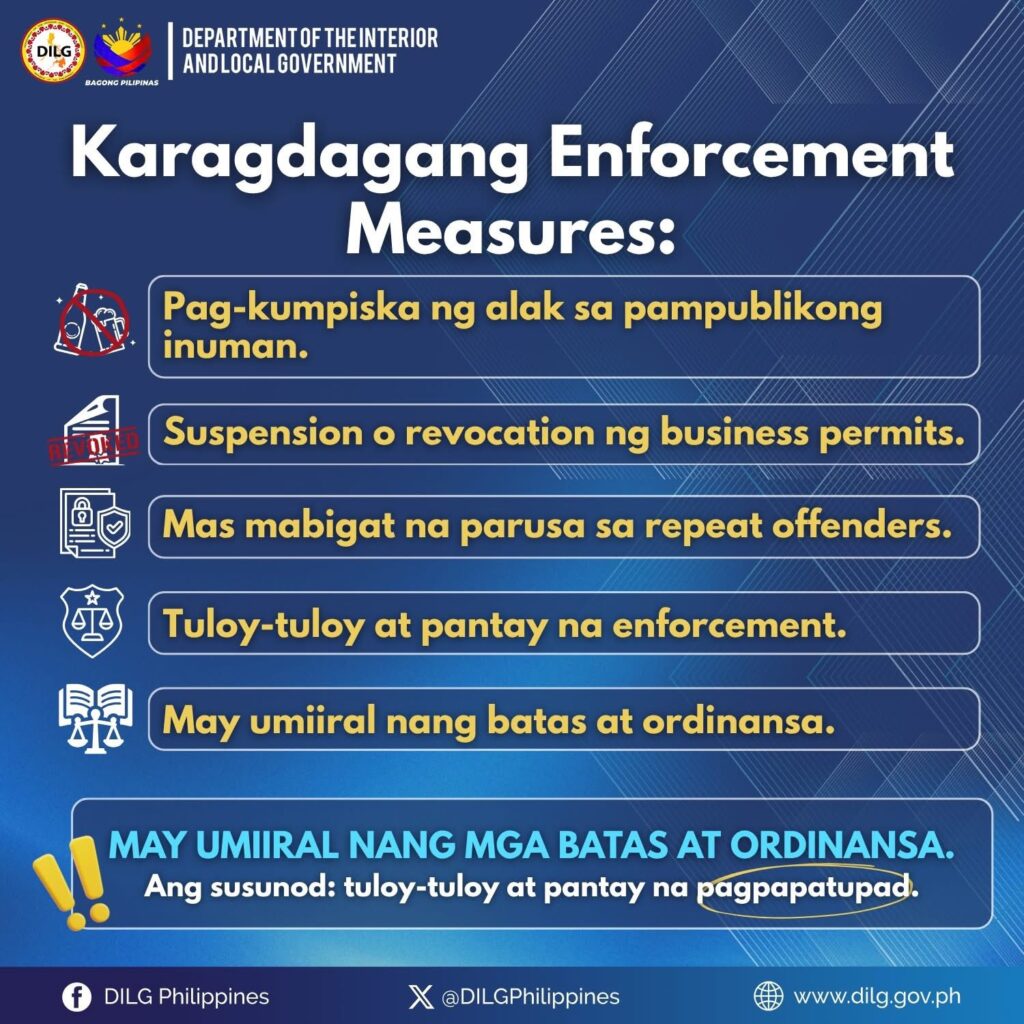 DILG

BAGONG PILIPINAS

DEPARTMENT OF THE INTERIOR AND LOCAL GOVERNMENT

Karagdagang Enforcement Measures:

Pag-kumpiska ng alak sa pampublikong inuman.

REVOKED

Suspension o revocation ng business permits.

Mas mabigat na parusa sa repeat offenders.

Tuloy-tuloy at pantay na enforcement.

May umiiral nang batas at ordinansa.

MAY UMIIRAL NANG MGA BATAS AT ORDINANSA.
Ang susunod: tuloy-tuloy at pantay na pagpapatupad.

DILG Philippines

@DILGPhilippines

www.dilg.gov.ph